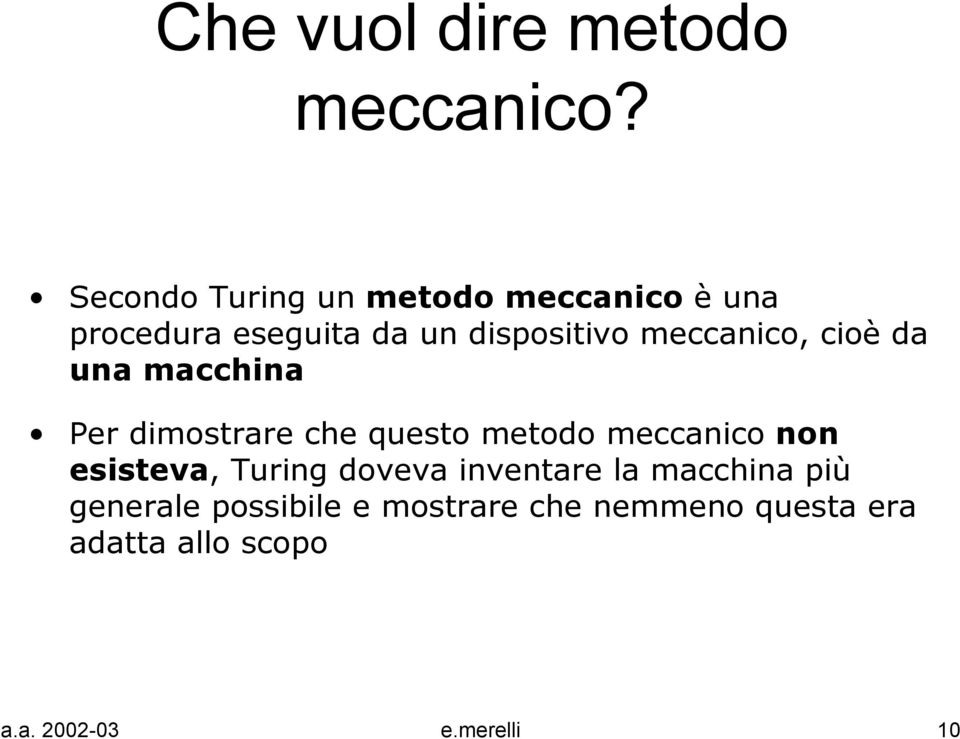 Che vuol dire metodo meccanico?

• Secondo Turing un metodo meccanico è una procedura eseguita da un dispositivo meccanico, cioè da una macchina

• Per dimostrare che questo metodo meccanico non esisteva, Turing doveva inventare la macchina più generale possibile e mostrare che nemmeno questa era adatta allo scopo

a.a. 2002-03 e.merelli 10